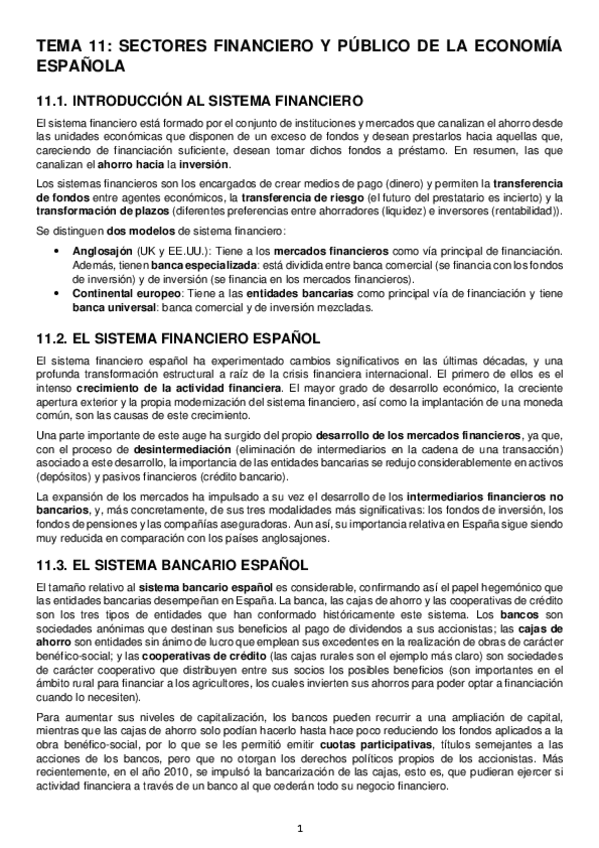 TEMA 11: SECTORES FINANCIERO Y PÚBLICO DE LA ECONOMÍA ESPAÑOLA

11.1. INTRODUCCIÓN AL SISTEMA FINANCIERO

El sistema financiero está formado por el conjunto de instituciones y mercados que canalizan el ahorro desde las unidades económicas que disponen de un exceso de fondos y desean prestarlos hacia aquellas que, careciendo de financiación suficiente, desean tomar dichos fondos a préstamo. En resumen, las que canalizan el ahorro hacia la inversión.

Los sistemas financieros son los encargados de crear medios de pago (dinero) y permiten la transferencia de fondos entre agentes económicos, la transferencia de riesgo (el futuro del prestatario es incierto) y la transformación de plazos (diferentes preferencias entre ahorradores (liquidez) e inversores (rentabilidad)).

Se distinguen dos modelos de sistema financiero:

• Anglosajón (UK y EE.UU.): Tiene a los mercados financieros como vía principal de financiación. Además, tienen banca especializada: está dividida entre banca comercial (se financia con los fondos de inversión) y de inversión (se financia en los mercados financieros).
• Continental europeo: Tiene a las entidades bancarias como principal vía de financiación y tiene banca universal: banca comercial y de inversión mezcladas.

11.2. EL SISTEMA FINANCIERO ESPAÑOL

El sistema financiero español ha experimentado cambios significativos en las últimas décadas, y una profunda transformación estructural a raíz de la crisis financiera internacional. El primero de ellos es el intenso crecimiento de la actividad financiera. El mayor grado de desarrollo económico, la creciente apertura exterior y la propia modernización del sistema financiero, así como la implantación de una moneda común, son las causas de este crecimiento.

Una parte importante de este auge ha surgido del propio desarrollo de los mercados financieros, ya que, con el proceso de desintermediación (eliminación de intermediarios en la cadena de una transacción) asociado a este desarrollo, la importancia de las entidades bancarias se redujo considerablemente en activos (depósitos) y pasivos financieros (crédito bancario).

La expansión de los mercados ha impulsado a su vez el desarrollo de los intermediarios financieros no bancarios, y, más concretamente, de sus tres modalidades más significativas: los fondos de inversión, los fondos de pensiones y las compañías aseguradoras. Aun así, su importancia relativa en España sigue siendo muy reducida en comparación con los países anglosajones.

11.3. EL SISTEMA BANCARIO ESPAÑOL

El tamaño relativo al sistema bancario español es considerable, confirmando así el papel hegemónico que las entidades bancarias desempeñan en España. La banca, las cajas de ahorro y las cooperativas de crédito son los tres tipos de entidades que han conformado históricamente este sistema. Los bancos son sociedades anónimas que destinan sus beneficios al pago de dividendos a sus accionistas; las cajas de ahorro son entidades sin ánimo de lucro que emplean sus excedentes en la realización de obras de carácter benéfico-social; y las cooperativas de crédito (las cajas rurales son el ejemplo más claro) son sociedades de carácter cooperativo que distribuyen entre sus socios los posibles beneficios (son importantes en el ámbito rural para financiar a los agricultores, los cuales invierten sus ahorros para poder optar a financiación cuando lo necesiten).

Para aumentar sus niveles de capitalización, los bancos pueden recurrir a una ampliación de capital, mientras que las cajas de ahorro solo podían hacerlo hasta hace poco reduciendo los fondos aplicados a la obra benéfico-social, por lo que se les permitió emitir cuotas participativas, títulos semejantes a las acciones de los bancos, pero que no otorgan los derechos políticos propios de los accionistas. Más recientemente, en el año 2010, se impulsó la bancarización de las cajas, esto es, que pudieran ejercer si actividad financiera a través de un banco al que cederán todo su negocio financiero.

1